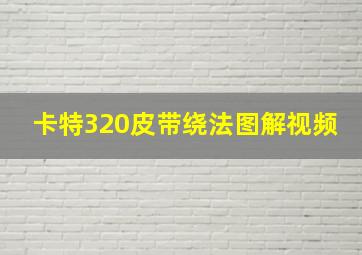 卡特320皮带绕法图解视频